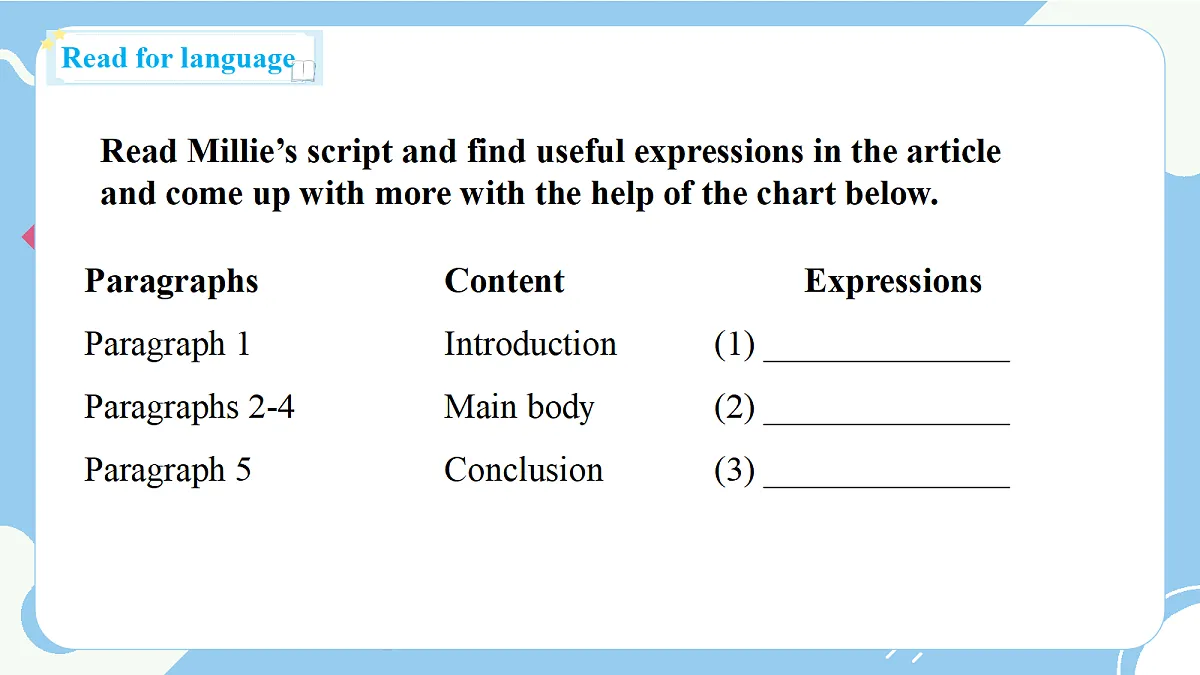 Read for language

Read Millie's script and find useful expressions in the article and come up with more with the help of the chart below.

| Paragraphs | Content | Expressions |
|---|---|---|
| Paragraph 1 | Introduction | (1) ______________ |
| Paragraphs 2-4 | Main body | (2) ______________ |
| Paragraph 5 | Conclusion | (3) ______________ |